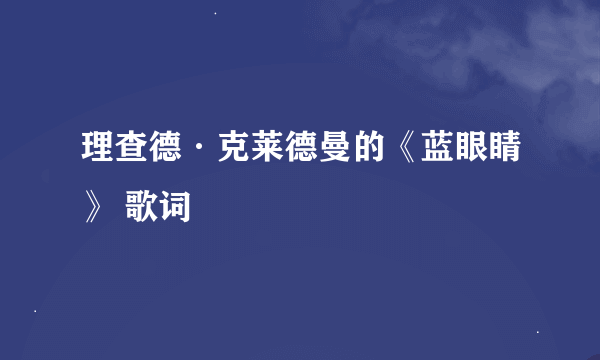 理查德·克莱德曼的《蓝眼睛》 歌词